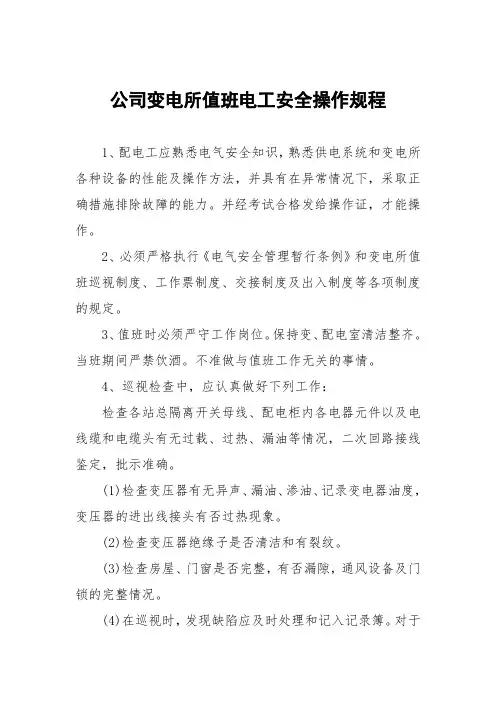 公司变电所值班电工安全操作规程

1、配电工应熟悉电气安全知识，熟悉供电系统和变电所各种设备的性能及操作方法，并具有在异常情况下，采取正确措施排除故障的能力。并经考试合格发给操作证，才能操作。

2、必须严格执行《电气安全管理暂行条例》和变电所值班巡视制度、工作票制度、交接制度及出入制度等各项制度的规定。

3、值班时必须严守工作岗位。保持变、配电室清洁整齐。当班期间严禁饮酒。不准做与值班工作无关的事情。

4、巡视检查中，应认真做好下列工作：

检查各站总隔离开关母线、配电柜内各电器元件以及电线缆和电缆头有无过载、过热、漏油等情况，二次回路接线鉴定，批示准确。

(1)检查变压器有无异声、漏油、渗油、记录变电器油度，变压器的进出线接头有否过热现象。

(2)检查变压器绝缘子是否清洁和有裂纹。

(3)检查房屋、门窗是否完整，有否漏隙，通风设备及门锁的完整情况。

(4)在巡视时，发现缺陷应及时处理和记入记录簿。对于